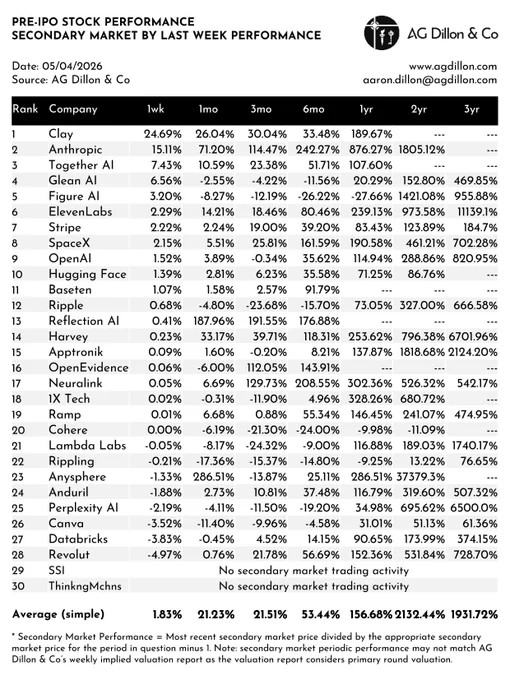 PRE-IPO STOCK PERFORMANCE
SECONDARY MARKET BY LAST WEEK PERFORMANCE

AG Dillon & Co

Date: 05/04/2026
Source: AG Dillon & Co

www.agdillon.com
aaron.dillon@agdillon.com

| Rank | Company | 1wk | 1mo | 3mo | 6mo | 1yr | 2yr | 3yr |
|---|---|---|---|---|---|---|---|---|
| 1 | Clay | 24.69% | 26.04% | 30.04% | 33.48% | 189.67% | --- | --- |
| 2 | Anthropic | 15.11% | 71.20% | 114.47% | 242.27% | 876.27% | 1805.12% | --- |
| 3 | Together AI | 7.43% | 10.59% | 23.38% | 51.71% | 107.60% | --- | --- |
| 4 | Glean AI | 6.56% | -2.55% | -4.22% | -11.56% | 20.29% | 152.80% | 469.85% |
| 5 | Figure AI | 3.20% | -8.27% | -12.19% | -26.22% | -27.66% | 1421.08% | 955.88% |
| 6 | ElevenLabs | 2.29% | 14.21% | 18.46% | 80.46% | 239.13% | 973.58% | 11139.1% |
| 7 | Stripe | 2.22% | 2.24% | 19.00% | 39.20% | 83.43% | 123.89% | 184.7% |
| 8 | SpaceX | 2.15% | 5.51% | 25.81% | 161.59% | 190.58% | 461.21% | 702.28% |
| 9 | OpenAI | 1.52% | 3.89% | -0.34% | 35.62% | 114.94% | 288.86% | 820.95% |
| 10 | Hugging Face | 1.39% | 2.81% | 6.23% | 35.58% | 71.25% | 86.76% | --- |
| 11 | Baseten | 1.07% | 1.58% | 2.57% | 91.79% | --- | --- | --- |
| 12 | Ripple | 0.68% | -4.80% | -23.68% | -15.70% | 73.05% | 327.00% | 666.58% |
| 13 | Reflection AI | 0.41% | 187.96% | 191.55% | 176.88% | --- | --- | --- |
| 14 | Harvey | 0.23% | 33.17% | 39.71% | 118.31% | 253.62% | 796.38% | 6701.96% |
| 15 | Apptronik | 0.09% | 1.60% | -0.20% | 8.21% | 137.87% | 1818.68% | 2124.20% |
| 16 | OpenEvidence | 0.06% | -6.00% | 112.05% | 143.91% | --- | --- | --- |
| 17 | Neuralink | 0.05% | 6.69% | 129.73% | 208.55% | 302.36% | 526.32% | 542.17% |
| 18 | 1X Tech | 0.02% | -0.31% | -11.90% | 4.96% | 328.26% | 680.72% | --- |
| 19 | Ramp | 0.01% | 6.68% | 0.88% | 55.34% | 146.45% | 241.07% | 474.95% |
| 20 | Cohere | 0.00% | -6.19% | -21.30% | -24.00% | -9.98% | -11.09% | --- |
| 21 | Lambda Labs | -0.05% | -8.17% | -24.32% | -9.00% | 116.88% | 189.03% | 1740.17% |
| 22 | Rippling | -0.21% | -17.36% | -15.37% | -14.80% | -9.25% | 13.22% | 76.65% |
| 23 | Anysphere | -1.33% | 286.51% | -13.87% | 25.11% | 286.51% | 37379.3% | --- |
| 24 | Anduril | -1.88% | 2.73% | 10.81% | 37.48% | 116.79% | 319.60% | 507.32% |
| 25 | Perplexity AI | -2.19% | -4.11% | -11.50% | -19.20% | 34.98% | 695.62% | 6500.0% |
| 26 | Canva | -3.52% | -11.40% | -9.96% | -4.58% | 31.01% | 51.13% | 61.36% |
| 27 | Databricks | -3.83% | -0.45% | 4.52% | 14.15% | 90.65% | 173.99% | 374.15% |
| 28 | Revolut | -4.97% | 0.76% | 21.78% | 56.69% | 152.36% | 531.84% | 728.70% |
| 29 | SSI | No secondary market trading activity | | | | | | |
| 30 | ThinkngMchns | No secondary market trading activity | | | | | | |
| | Average (simple) | 1.83% | 21.23% | 21.51% | 53.44% | 156.68% | 2132.44% | 1931.72% |

* Secondary Market Performance = Most recent secondary market price divided by the appropriate secondary market price for the period in question minus 1. Note: secondary market periodic performance may not match AG Dillon & Co's weekly implied valuation report as the valuation report considers primary round valuation.